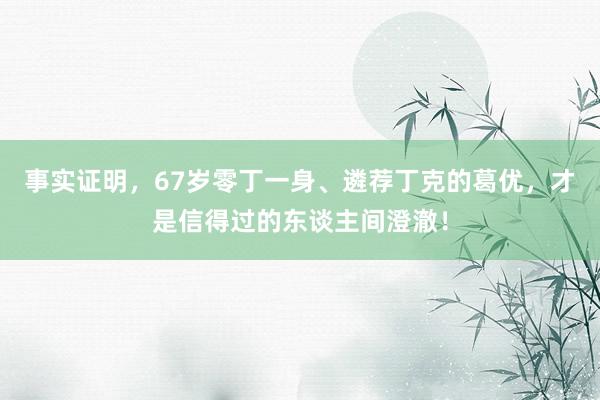 事实证明，67岁零丁一身、遴荐丁克的葛优，才是信得过的东谈主间澄澈！